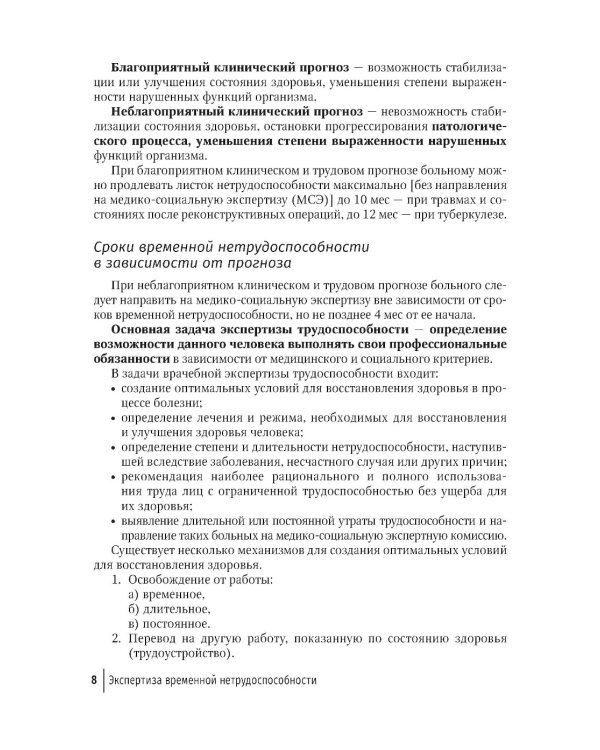 Благоприятный клинический прогноз — возможность стабилизации или улучшения состояния здоровья, уменьшения степени выраженности нарушенных функций организма.

Неблагоприятный клинический прогноз — невозможность стабилизации состояния здоровья, остановки прогрессирования патологического процесса, уменьшения степени выраженности нарушенных функций организма.

При благоприятном клиническом и трудовом прогнозе больному можно продлевать листок нетрудоспособности максимально [без направления на медико-социальную экспертизу (МСЭ)] до 10 мес — при травмах и состояниях после реконструктивных операций, до 12 мес — при туберкулезе.

Сроки временной нетрудоспособности в зависимости от прогноза

При неблагоприятном клиническом и трудовом прогнозе больного следует направить на медико-социальную экспертизу вне зависимости от сроков временной нетрудоспособности, но не позднее 4 мес от ее начала.

Основная задача экспертизы трудоспособности — определение возможности данного человека выполнять свои профессиональные обязанности в зависимости от медицинского и социального критериев.

В задачи врачебной экспертизы трудоспособности входит:
• создание оптимальных условий для восстановления здоровья в процессе болезни;
• определение лечения и режима, необходимых для восстановления и улучшения здоровья человека;
• определение степени и длительности нетрудоспособности, наступившей вследствие заболевания, несчастного случая или других причин;
• рекомендация наиболее рационального и полного использования труда лиц с ограниченной трудоспособностью без ущерба для их здоровья;
• выявление длительной или постоянной утраты трудоспособности и направление таких больных на медико-социальную экспертную комиссию.

Существует несколько механизмов для создания оптимальных условий для восстановления здоровья.
1. Освобождение от работы:
а) временное,
б) длительное,
в) постоянное.
2. Перевод на другую работу, показанную по состоянию здоровья (трудоустройство).

8 Экспертиза временной нетрудоспособности